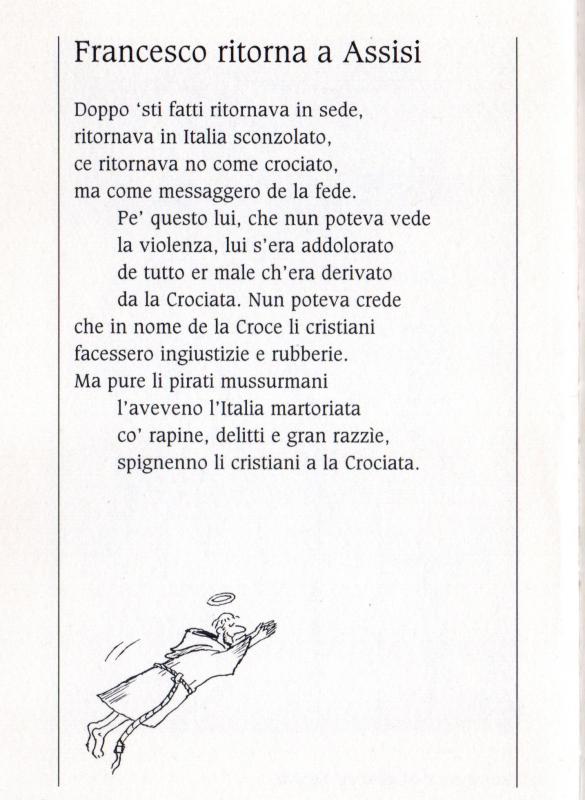 Francesco ritorna a Assisi

Doppo 'sti fatti ritornava in sede,
ritornava in Italia sconzolato,
ce ritornava no come crociato,
ma come messaggero de la fede.
Pe' questo lui, che nun poteva vede
la violenza, lui s'era addolorato
de tutto er male ch'era derivato
da la Crociata. Nun poteva crede
che in nome de la Croce li cristiani
facessero ingiustizie e rubberie.
Ma pure li pirati mussurmani
l'aveveno l'Italia martoriata
co' rapine, delitti e gran razzìe,
spignenno li cristiani a la Crociata.